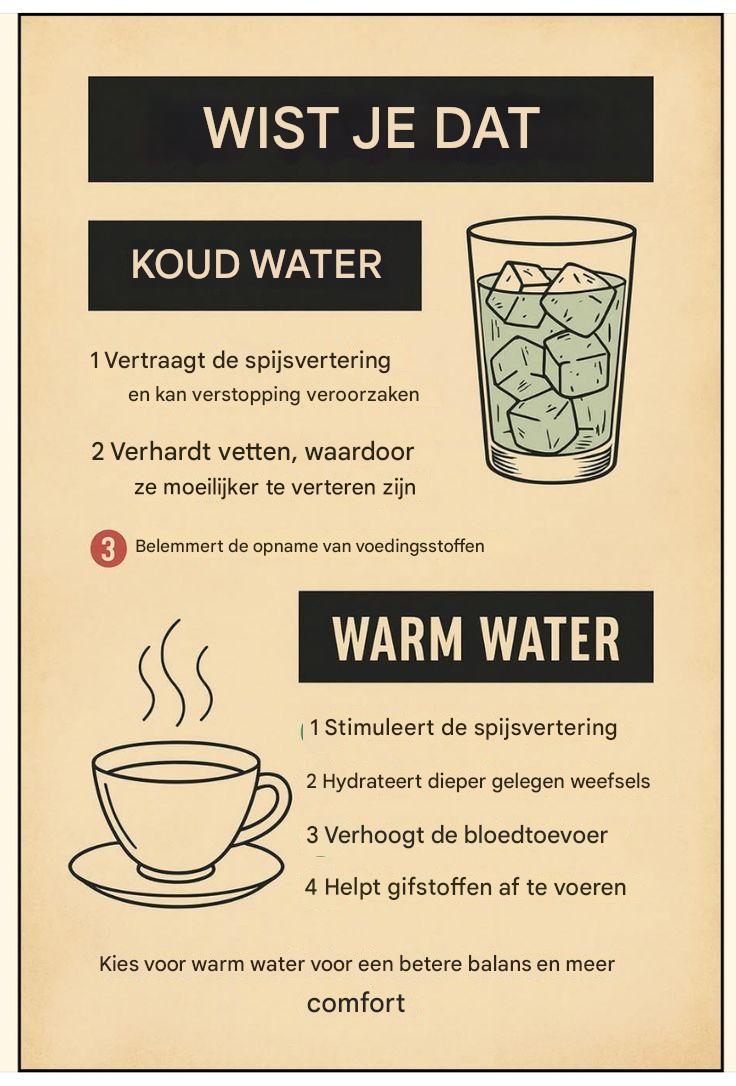 WIST JE DAT

KOUD WATER

1 Vertraagt de spijsvertering en kan verstopping veroorzaken

2 Verhardt vetten, waardoor ze moeilijker te verteren zijn

3 Belemmert de opname van voedingsstoffen

WARM WATER

1 Stimuleert de spijsvertering

2 Hydrateert dieper gelegen weefsels

3 Verhoogt de bloedtoevoer

4 Helpt gifstoffen af te voeren

Kies voor warm water voor een betere balans en meer comfort